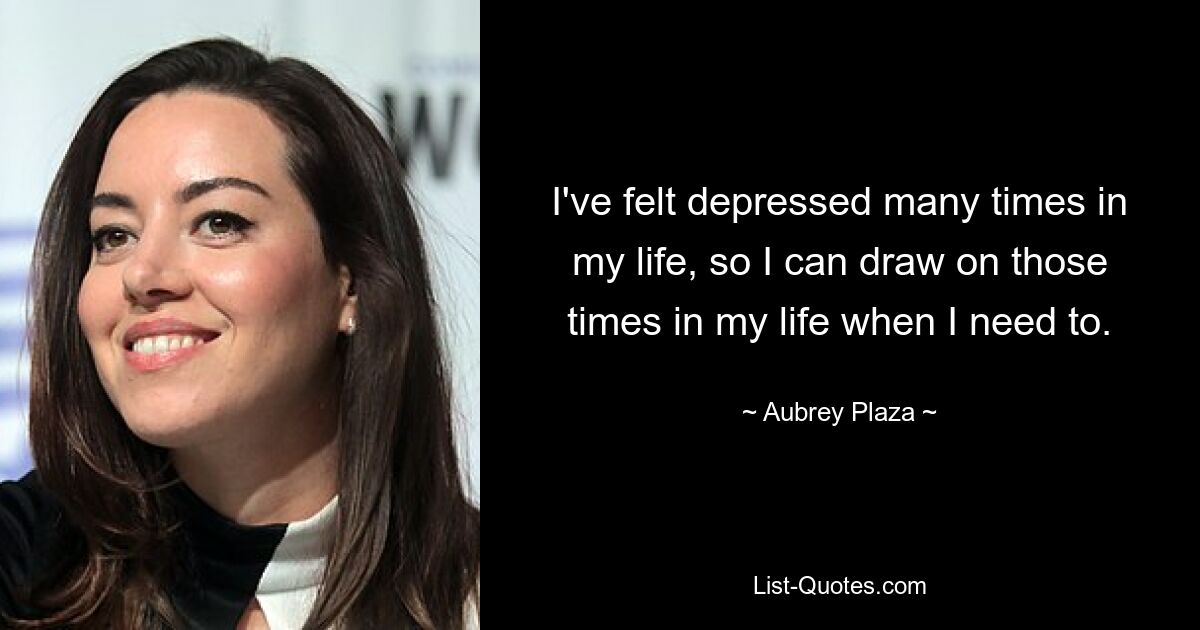 I've felt depressed many times in my life, so I can draw on those times in my life when I need to.

~ Aubrey Plaza ~

List-Quotes.com